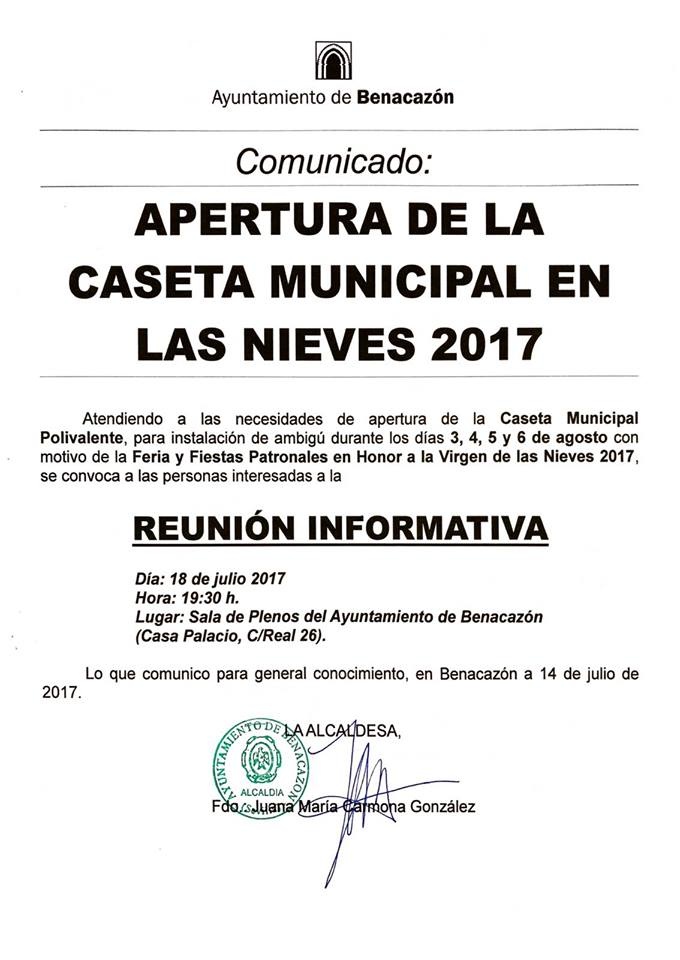 Ayuntamiento de Benacazón

Comunicado:

APERTURA DE LA CASETA MUNICIPAL EN LAS NIEVES 2017

Atendiendo a las necesidades de apertura de la Caseta Municipal Polivalente, para instalación de ambigú durante los días 3, 4, 5 y 6 de agosto con motivo de la Feria y Fiestas Patronales en Honor a la Virgen de las Nieves 2017, se convoca a las personas interesadas a la

REUNIÓN INFORMATIVA

Día: 18 de julio 2017
Hora: 19:30 h.
Lugar: Sala de Plenos del Ayuntamiento de Benacazón (Casa Palacio, C/Real 26).

Lo que comunico para general conocimiento, en Benacazón a 14 de julio de 2017.

LA ALCALDESA,

AYUNTAMIENTO DE BENACAZON
ALCALDIA

Fdo.: Juana María Carmona González